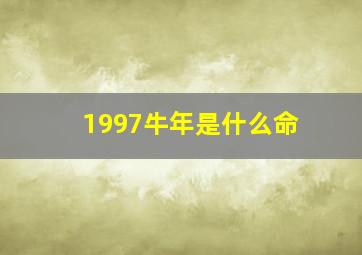 1997牛年是什么命